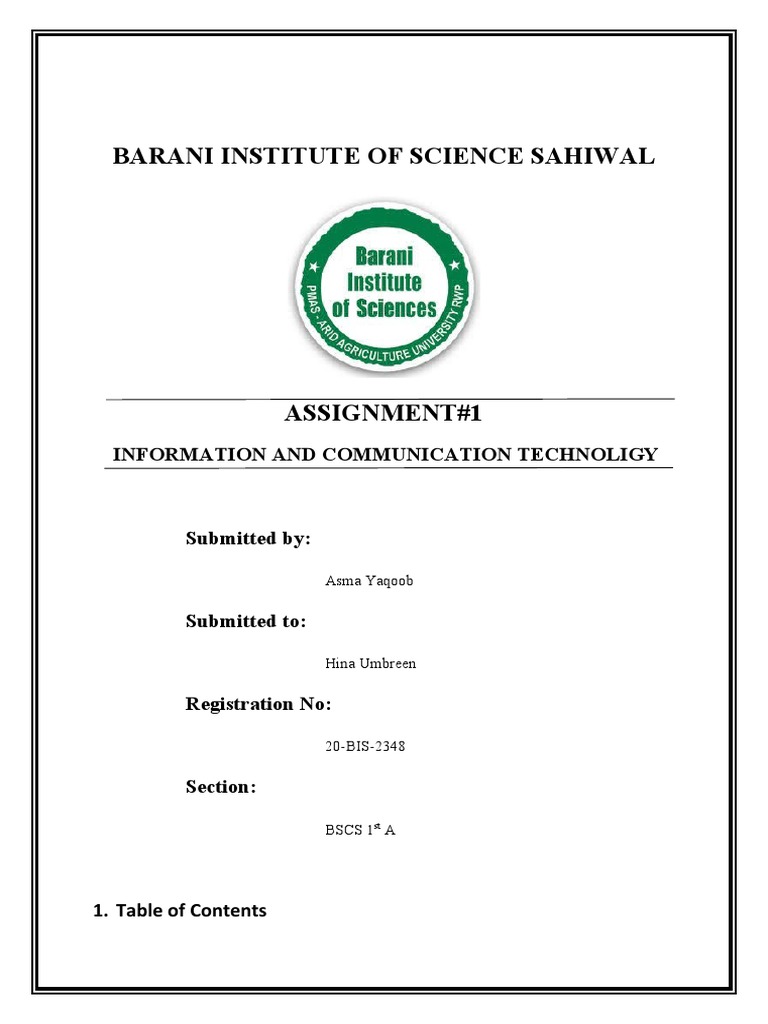 BARANI INSTITUTE OF SCIENCE SAHIWAL

Barani Institute of Sciences

PMAS - ARID AGRICULTURE UNIVERSITY RWP

ASSIGNMENT#1

INFORMATION AND COMMUNICATION TECHNOLIGY

Submitted by:

Asma Yaqoob

Submitted to:

Hina Umbreen

Registration No:

20-BIS-2348

Section:

BSCS 1$^{st}$ A

1. Table of Contents